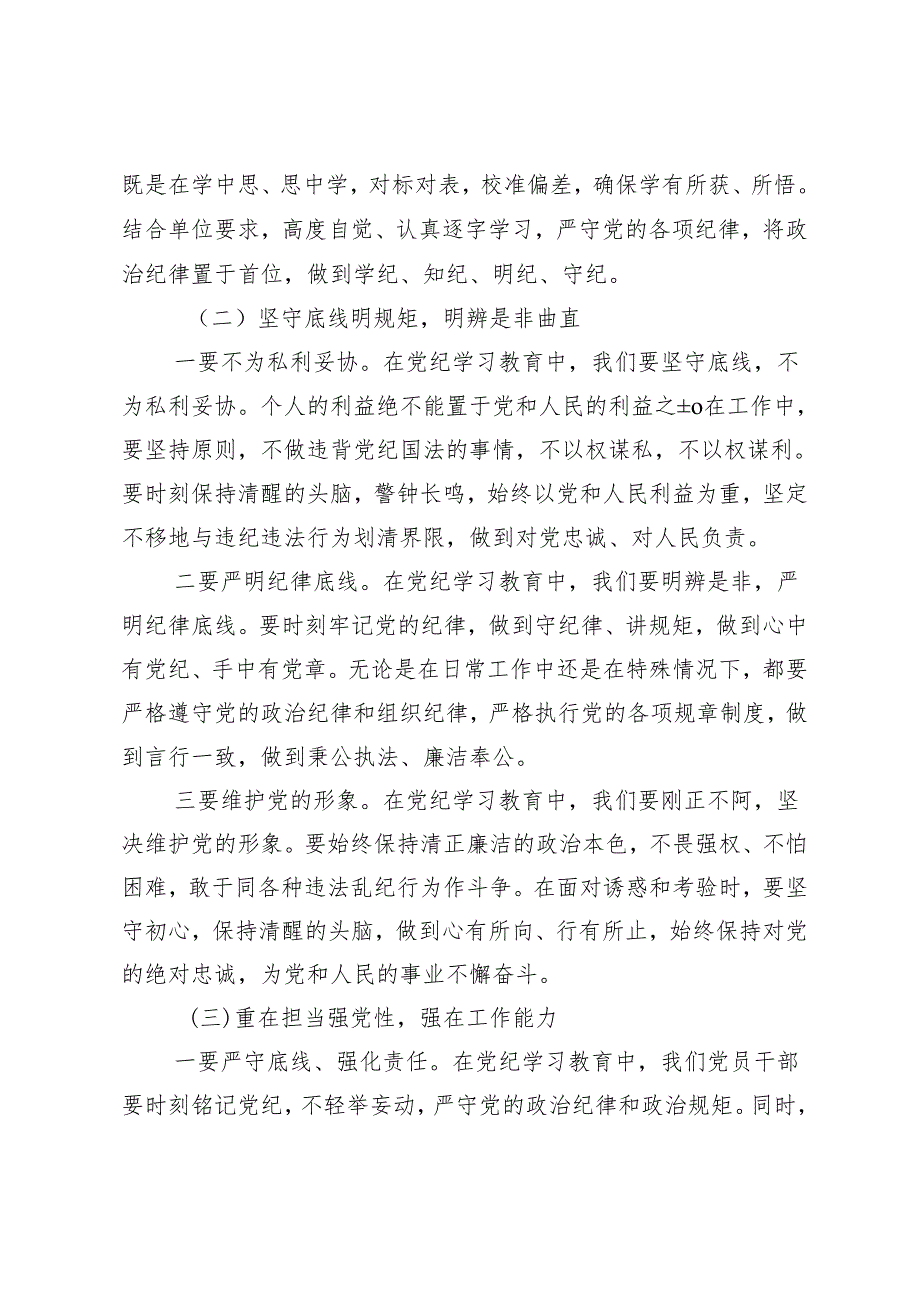 既是在学中思、思中学，对标对表，校准偏差，确保学有所获、所悟。结合单位要求，高度自觉、认真逐字学习，严守党的各项纪律，将政治纪律置于首位，做到学纪、知纪、明纪、守纪。

（二）坚守底线明规矩，明辨是非曲直

一要不为私利妥协。在党纪学习教育中，我们要坚守底线，不为私利妥协。个人的利益绝不能置于党和人民的利益之±o在工作中，要坚持原则，不做违背党纪国法的事情，不以权谋私，不以权谋利。要时刻保持清醒的头脑，警钟长鸣，始终以党和人民利益为重，坚定不移地与违纪违法行为划清界限，做到对党忠诚、对人民负责。

二要严明纪律底线。在党纪学习教育中，我们要明辨是非，严明纪律底线。要时刻牢记党的纪律，做到守纪律、讲规矩，做到心中有党纪、手中有党章。无论是在日常工作中还是在特殊情况下，都要严格遵守党的政治纪律和组织纪律，严格执行党的各项规章制度，做到言行一致，做到秉公执法、廉洁奉公。

三要维护党的形象。在党纪学习教育中，我们要刚正不阿，坚决维护党的形象。要始终保持清正廉洁的政治本色，不畏强权、不怕困难，敢于同各种违法乱纪行为作斗争。在面对诱惑和考验时，要坚守初心，保持清醒的头脑，做到心有所向、行有所止，始终保持对党的绝对忠诚，为党和人民的事业不懈奋斗。

(三)重在担当强党性，强在工作能力

一要严守底线、强化责任。在党纪学习教育中，我们党员干部要时刻铭记党纪，不轻举妄动，严守党的政治纪律和政治规矩。同时，